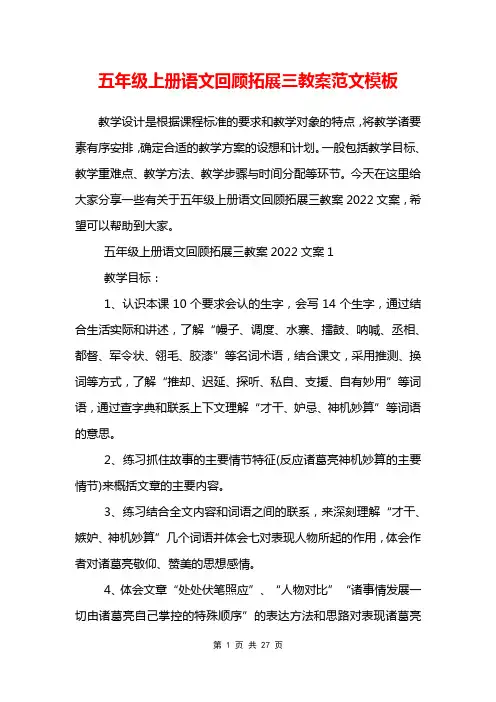 五年级上册语文回顾拓展三教案范文模板

教学设计是根据课程标准的要求和教学对象的特点，将教学诸要素有序安排，确定合适的教学方案的设想和计划。一般包括教学目标、教学重难点、教学方法、教学步骤与时间分配等环节。今天在这里给大家分享一些有关于五年级上册语文回顾拓展三教案2022文案，希望可以帮助到大家。

五年级上册语文回顾拓展三教案2022文案1

教学目标：

1、认识本课10个要求会认的生字，会写14个生字，通过结合生活实际和讲述，了解“幔子、调度、水寨、擂鼓、呐喊、丞相、都督、军令状、翎毛、胶漆”等名词术语，结合课文，采用推测、换词等方式，了解“推却、迟延、探听、私自、支援、自有妙用”等词语，通过查字典和联系上下文理解“才干、妒忌、神机妙算”等词语的意思。

2、练习抓住故事的主要情节特征(反应诸葛亮神机妙算的主要情节)来概括文章的主要内容。

3、练习结合全文内容和词语之间的联系，来深刻理解“才干、嫉妒、神机妙算”几个词语并体会七对表现人物所起的作用，体会作者对诸葛亮敬仰、赞美的思想感情。

4、体会文章“处处伏笔照应”、“人物对比”“诸事情发展一切由诸葛亮自己掌控的特殊顺序”的表达方法和思路对表现诸葛亮

第 1 页 共 27 页